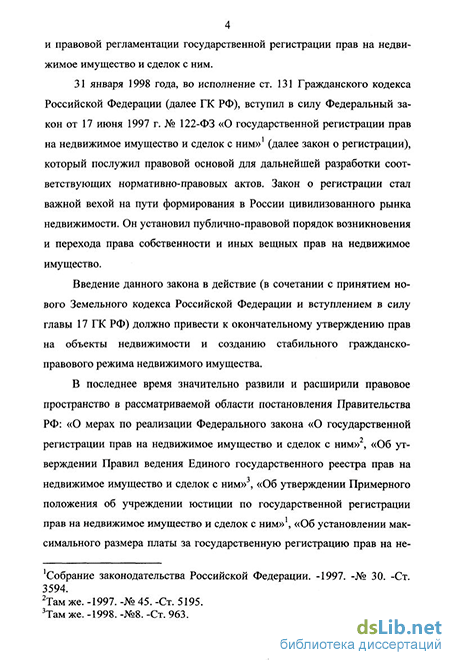 4

и правовой регламентации государственной регистрации прав на недвижимое имущество и сделок с ним.

31 января 1998 года, во исполнение ст. 131 Гражданского кодекса Российской Федерации (далее ГК РФ), вступил в силу Федеральный закон от 17 июня 1997 г. № 122-ФЗ «О государственной регистрации прав на недвижимое имущество и сделок с ним»$^1$ (далее закон о регистрации), который послужил правовой основой для дальнейшей разработки соответствующих нормативно-правовых актов. Закон о регистрации стал важной вехой на пути формирования в России цивилизованного рынка недвижимости. Он установил публично-правовой порядок возникновения и перехода права собственности и иных вещных прав на недвижимое имущество.

Введение данного закона в действие (в сочетании с принятием нового Земельного кодекса Российской Федерации и вступлением в силу главы 17 ГК РФ) должно привести к окончательному утверждению прав на объекты недвижимости и созданию стабильного гражданско-правового режима недвижимого имущества.

В последнее время значительно развили и расширили правовое пространство в рассматриваемой области постановления Правительства РФ: «О мерах по реализации Федерального закона «О государственной регистрации прав на недвижимое имущество и сделок с ним»$^2$, «Об утверждении Правил ведения Единого государственного реестра прав на недвижимое имущество и сделок с ним»$^3$, «Об утверждении Примерного положения об учреждении юстиции по государственной регистрации прав на недвижимое имущество и сделок с ним»$^1$, «Об установлении максимального размера платы за государственную регистрацию прав на не-

$^1$Собрание законодательства Российской Федерации. -1997. -№ 30. -Ст. 3594.
$^2$Там же. -1997. -№ 45. -Ст. 5195.
$^3$Там же. -1998. -№8. -Ст. 963.

dsLib.net
библиотека диссертаций